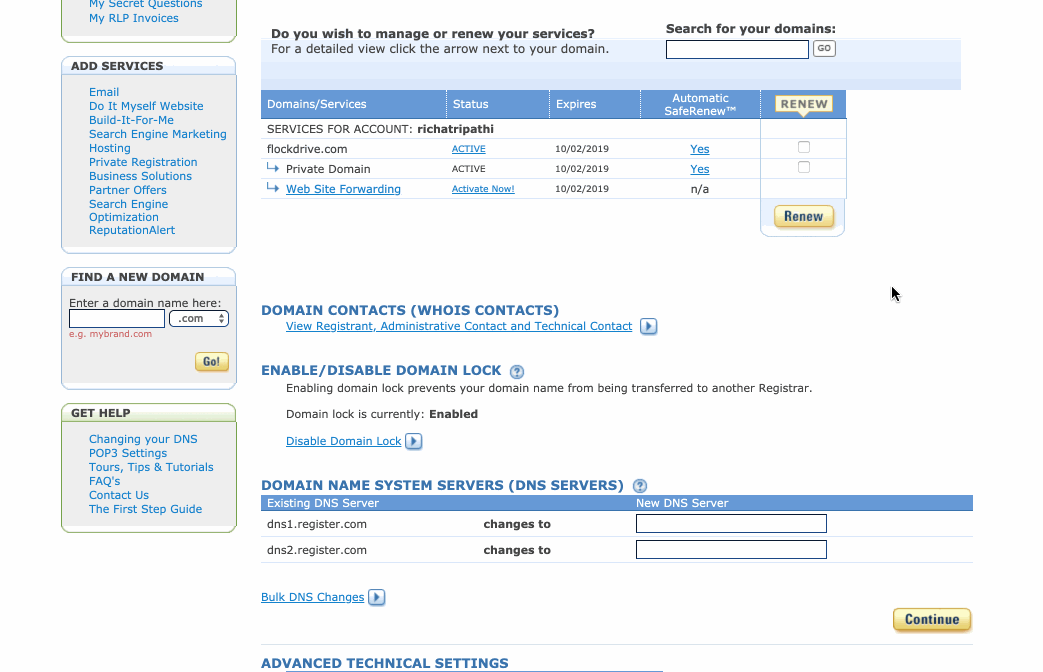 My Secret Questions
My RLP Invoices

ADD SERVICES

Email
Do It Myself Website
Build-It-For-Me
Search Engine Marketing
Hosting
Private Registration
Business Solutions
Partner Offers
Search Engine Optimization
ReputationAlert

FIND A NEW DOMAIN

Enter a domain name here:
.com
e.g. mybrand.com
Go!

GET HELP

Changing your DNS
POP3 Settings
Tours, Tips & Tutorials
FAQ's
Contact Us
The First Step Guide

Do you wish to manage or renew your services?
For a detailed view click the arrow next to your domain.

Search for your domains:
GO

| Domains/Services | Status | Expires | Automatic SafeRenew™ | RENEW |
|---|---|---|---|---|
| SERVICES FOR ACCOUNT: richatripathi | | | | |
| flockdrive.com | ACTIVE | 10/02/2019 | Yes | |
| Private Domain | ACTIVE | 10/02/2019 | Yes | |
| Web Site Forwarding | Activate Now! | 10/02/2019 | n/a | |

Renew

DOMAIN CONTACTS (WHOIS CONTACTS)
View Registrant, Administrative Contact and Technical Contact

ENABLE/DISABLE DOMAIN LOCK
Enabling domain lock prevents your domain name from being transferred to another Registrar.

Domain lock is currently: Enabled

Disable Domain Lock

DOMAIN NAME SYSTEM SERVERS (DNS SERVERS)

| Existing DNS Server | | New DNS Server |
|---|---|---|
| dns1.register.com | changes to | |
| dns2.register.com | changes to | |

Bulk DNS Changes

Continue

ADVANCED TECHNICAL SETTINGS